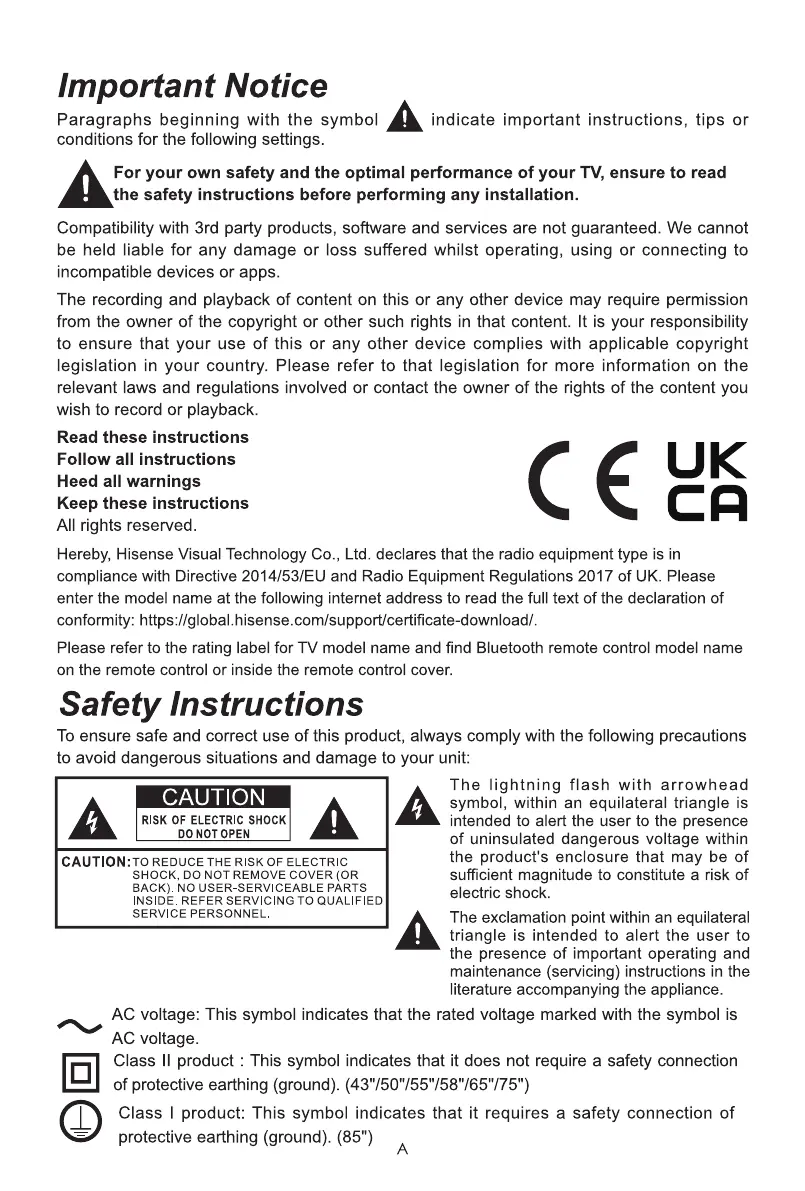 Important Notice

Paragraphs beginning with the symbol indicate important instructions, tips or conditions for the following settings.

For your own safety and the optimal performance of your TV, ensure to read the safety instructions before performing any installation.

Compatibility with 3rd party products, software and services are not guaranteed. We cannot be held liable for any damage or loss suffered whilst operating, using or connecting to incompatible devices or apps.

The recording and playback of content on this or any other device may require permission from the owner of the copyright or other such rights in that content. It is your responsibility to ensure that your use of this or any other device complies with applicable copyright legislation in your country. Please refer to that legislation for more information on the relevant laws and regulations involved or contact the owner of the rights of the content you wish to record or playback.

Read these instructions
Follow all instructions
Heed all warnings
Keep these instructions
All rights reserved.

CE UK CA

Hereby, Hisense Visual Technology Co., Ltd. declares that the radio equipment type is in compliance with Directive 2014/53/EU and Radio Equipment Regulations 2017 of UK. Please enter the model name at the following internet address to read the full text of the declaration of conformity: https://global.hisense.com/support/certificate-download/.

Please refer to the rating label for TV model name and find Bluetooth remote control model name on the remote control or inside the remote control cover.

Safety Instructions

To ensure safe and correct use of this product, always comply with the following precautions to avoid dangerous situations and damage to your unit:

CAUTION
RISK OF ELECTRIC SHOCK
DO NOT OPEN

CAUTION: TO REDUCE THE RISK OF ELECTRIC SHOCK, DO NOT REMOVE COVER (OR BACK). NO USER-SERVICEABLE PARTS INSIDE. REFER SERVICING TO QUALIFIED SERVICE PERSONNEL.

The lightning flash with arrowhead symbol, within an equilateral triangle is intended to alert the user to the presence of uninsulated dangerous voltage within the product's enclosure that may be of sufficient magnitude to constitute a risk of electric shock.

The exclamation point within an equilateral triangle is intended to alert the user to the presence of important operating and maintenance (servicing) instructions in the literature accompanying the appliance.

AC voltage: This symbol indicates that the rated voltage marked with the symbol is AC voltage.

Class II product : This symbol indicates that it does not require a safety connection of protective earthing (ground). (43"/50"/55"/58"/65"/75")

Class I product: This symbol indicates that it requires a safety connection of protective earthing (ground). (85")

A